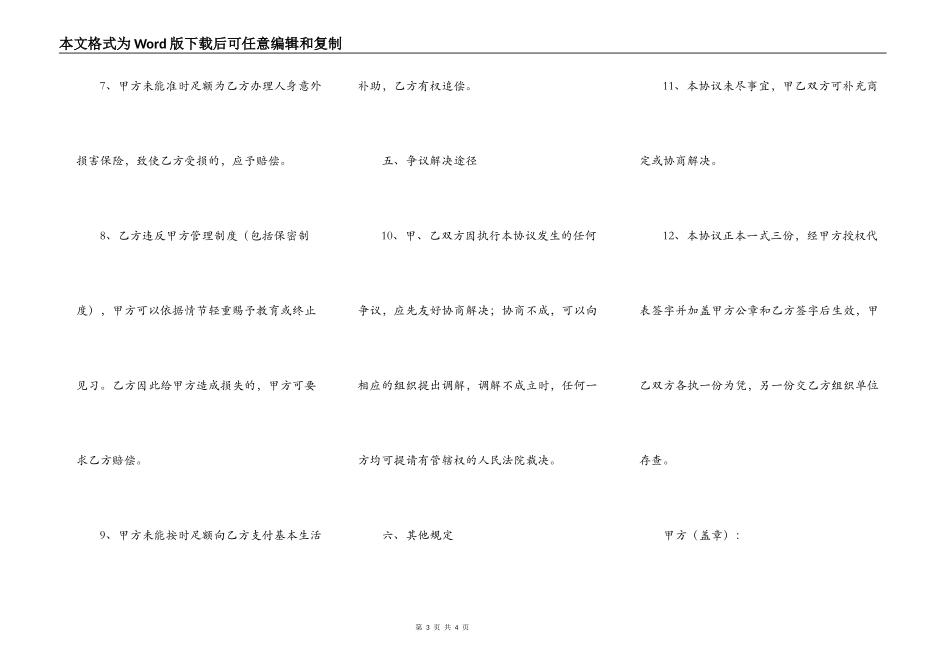 本文格式为Word版下载后可任意编辑和复制

7、甲方未能准时足额为乙方办理人身意外损害保险，致使乙方受损的，应予赔偿。

8、乙方违反甲方管理制度（包括保密制度），甲方可以依据情节轻重赐予教育或终止见习。乙方因此给甲方造成损失的，甲方可要求乙方赔偿。

9、甲方未能按时足额向乙方支付基本生活补助，乙方有权追偿。

五、争议解决途径

10、甲、乙双方因执行本协议发生的任何争议，应先友好协商解决；协商不成，可以向相应的组织提出调解，调解不成立时，任何一方均可提请有管辖权的人民法院裁决。

六、其他规定

11、本协议未尽事宜，甲乙双方可补充商定或协商解决。

12、本协议正本一式三份，经甲方授权代表签字并加盖甲方公章和乙方签字后生效，甲乙双方各执一份为凭，另一份交乙方组织单位存查。

甲方（盖章）：

第 3 页 共 4 页